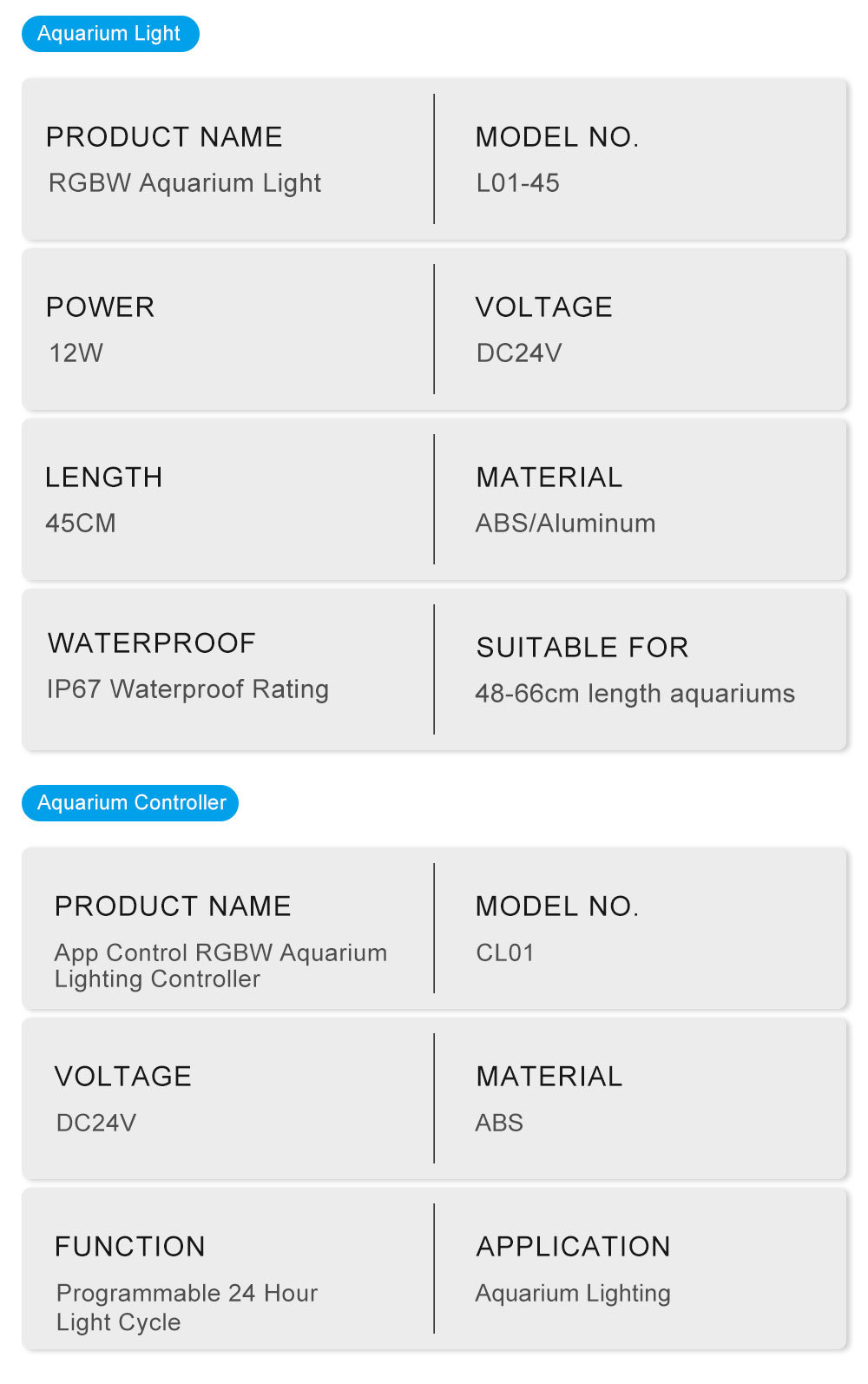 Aquarium Light

PRODUCT NAME
RGBW Aquarium Light

MODEL NO.
L01-45

POWER
12W

VOLTAGE
DC24V

LENGTH
45CM

MATERIAL
ABS/Aluminum

WATERPROOF
IP67 Waterproof Rating

SUITABLE FOR
48-66cm length aquariums

Aquarium Controller

PRODUCT NAME
App Control RGBW Aquarium Lighting Controller

MODEL NO.
CL01

VOLTAGE
DC24V

MATERIAL
ABS

FUNCTION
Programmable 24 Hour Light Cycle

APPLICATION
Aquarium Lighting